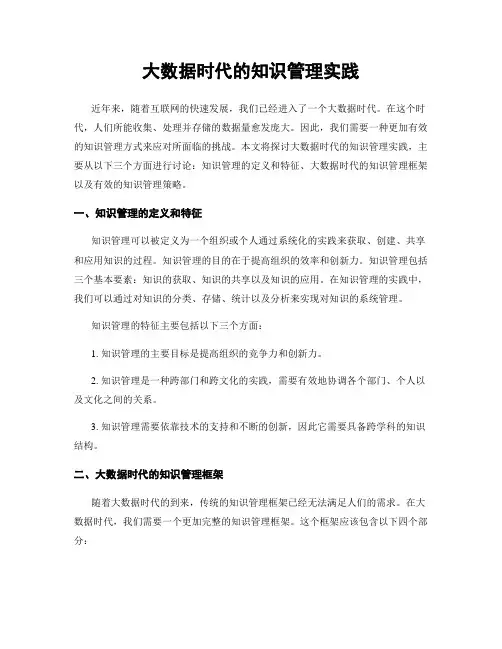 大数据时代的知识管理实践

近年来，随着互联网的快速发展，我们已经进入了一个大数据时代。在这个时代，人们所能收集、处理并存储的数据量愈发庞大。因此，我们需要一种更加有效的知识管理方式来应对所面临的挑战。本文将探讨大数据时代的知识管理实践，主要从以下三个方面进行讨论：知识管理的定义和特征、大数据时代的知识管理框架以及有效的知识管理策略。

一、知识管理的定义和特征

知识管理可以被定义为一个组织或个人通过系统化的实践来获取、创建、共享和应用知识的过程。知识管理的目的在于提高组织的效率和创新力。知识管理包括三个基本要素：知识的获取、知识的共享以及知识的应用。在知识管理的实践中，我们可以通过对知识的分类、存储、统计以及分析来实现对知识的系统管理。

知识管理的特征主要包括以下三个方面：

1. 知识管理的主要目标是提高组织的竞争力和创新力。

2. 知识管理是一种跨部门和跨文化的实践，需要有效地协调各个部门、个人以及文化之间的关系。

3. 知识管理需要依靠技术的支持和不断的创新，因此它需要具备跨学科的知识结构。

二、大数据时代的知识管理框架

随着大数据时代的到来，传统的知识管理框架已经无法满足人们的需求。在大数据时代，我们需要一个更加完整的知识管理框架。这个框架应该包含以下四个部分：